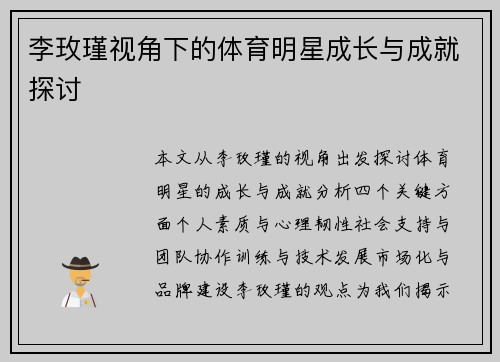 李玫瑾视角下的体育明星成长与成就探讨

本文从李玫瑾的视角出发探讨体育明星的成长与成就分析四个关键方面个人素质与心理韧性社会支持与团队协作训练与技术发展市场化与品牌建设李玫瑾的观点为我们揭示